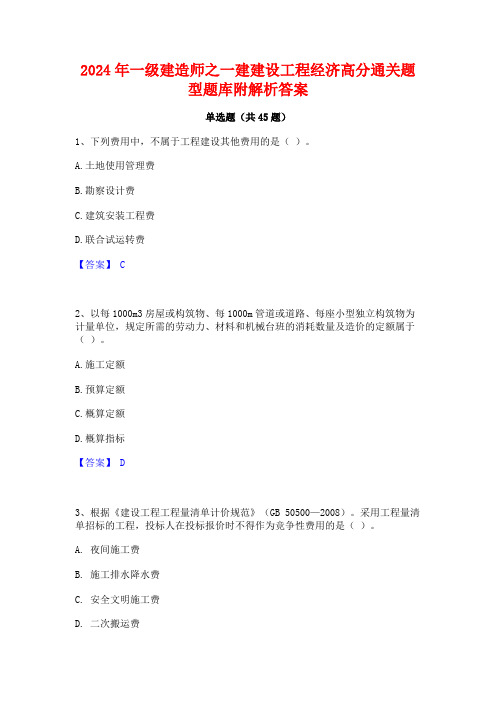 2024 年一级建造师之一建建设工程经济高分通关题型题库附解析答案

单选题（共 45 题）

1、下列费用中，不属于工程建设其他费用的是（ ）。

A. 土地使用管理费

B. 勘察设计费

C. 建筑安装工程费

D. 联合试运转费

【答案】 C

2、以每 1000m3 房屋或构筑物、每 1000m 管道或道路、每座小型独立构筑物为计量单位，规定所需的劳动力、材料和机械台班的消耗数量及造价的定额属于（ ）。

A. 施工定额

B. 预算定额

C. 概算定额

D. 概算指标

【答案】 D

3、根据《建设工程工程量清单计价规范》（GB 50500—2008）。采用工程量清单招标的工程，投标人在投标报价时不得作为竞争性费用的是（ ）。

A. 夜间施工费

B. 施工排水降水费

C. 安全文明施工费

D. 二次搬运费